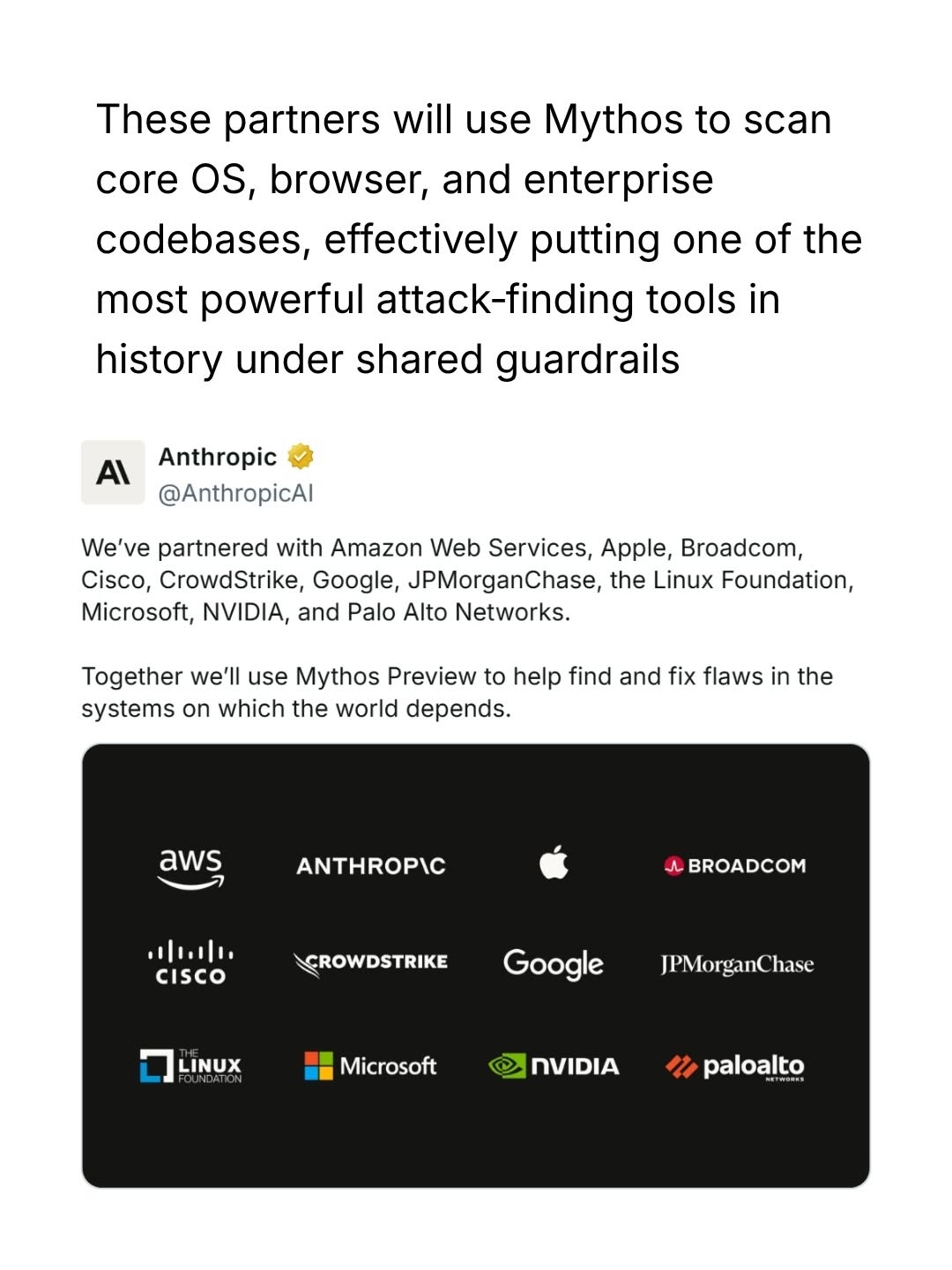 These partners will use Mythos to scan core OS, browser, and enterprise codebases, effectively putting one of the most powerful attack-finding tools in history under shared guardrails

A\

Anthropic
@AnthropicAI

We've partnered with Amazon Web Services, Apple, Broadcom, Cisco, CrowdStrike, Google, JPMorganChase, the Linux Foundation, Microsoft, NVIDIA, and Palo Alto Networks.

Together we'll use Mythos Preview to help find and fix flaws in the systems on which the world depends.

aws
ANTHROP\C
BROADCOM
CISCO
CROWDSTRIKE
Google
JPMorganChase
THE LINUX FOUNDATION
Microsoft
NVIDIA
paloalto NETWORKS